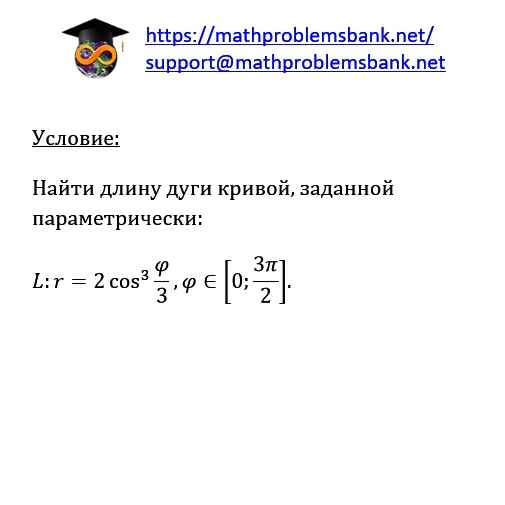 https://mathproblemsbank.net/
support@mathproblemsbank.net

Условие:

Найти длину дуги кривой, заданной параметрически:

$L: r = 2\cos^3\frac{\varphi}{3}, \varphi \in \left[0; \frac{3\pi}{2}\right].$